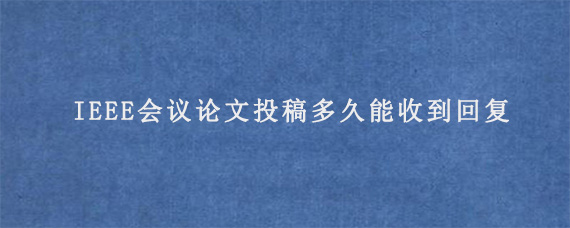 IEEE会议论文投稿多久能收到回复